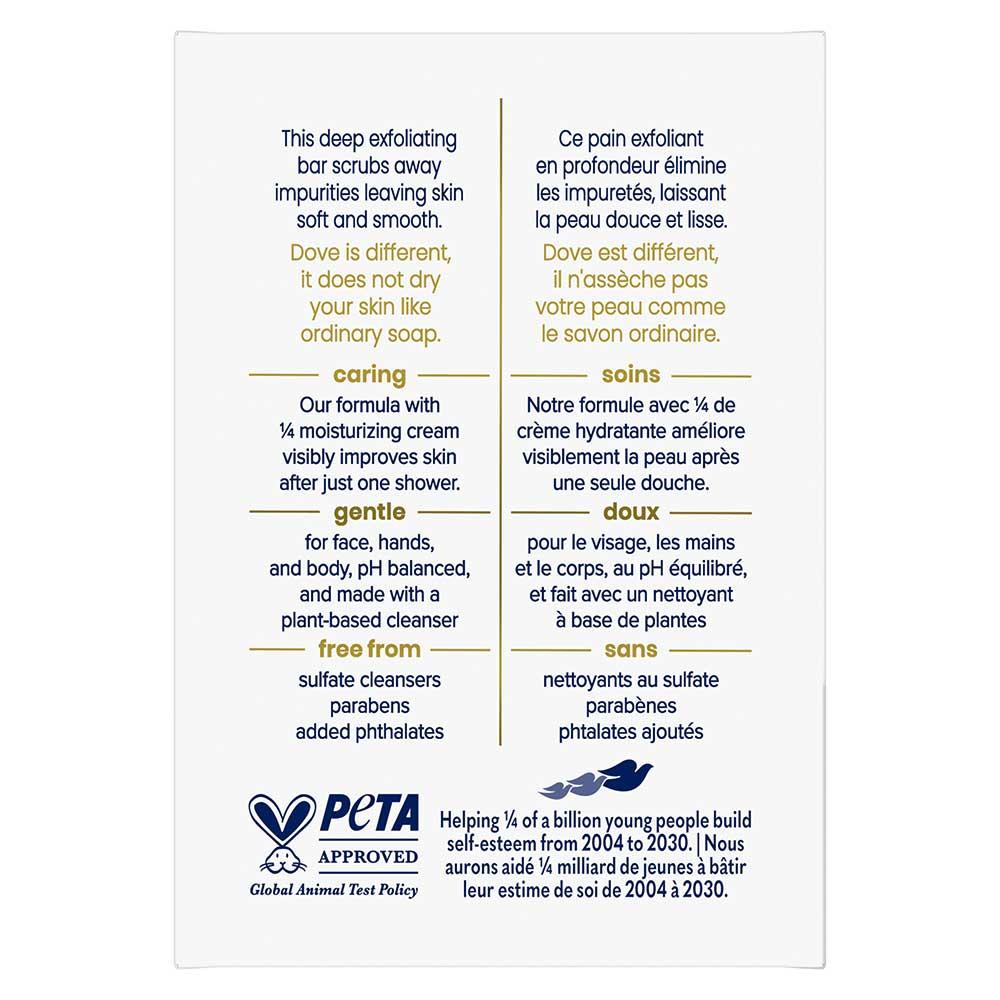 This deep exfoliating bar scrubs away impurities leaving skin soft and smooth.

Dove is different, it does not dry your skin like ordinary soap.

caring

Our formula with ¼ moisturizing cream visibly improves skin after just one shower.

gentle

for face, hands, and body, pH balanced, and made with a plant-based cleanser

free from

sulfate cleansers
parabens
added phthalates

Ce pain exfoliant en profondeur élimine les impuretés, laissant la peau douce et lisse.

Dove est différent, il n'assèche pas votre peau comme le savon ordinaire.

soins

Notre formule avec ¼ de crème hydratante améliore visiblement la peau après une seule douche.

doux

pour le visage, les mains et le corps, au pH équilibré, et fait avec un nettoyant à base de plantes

sans

nettoyants au sulfate
parabènes
phtalates ajoutés

PETA
APPROVED
Global Animal Test Policy

Helping ¼ of a billion young people build self-esteem from 2004 to 2030. | Nous aurons aidé ¼ milliard de jeunes à bâtir leur estime de soi de 2004 à 2030.